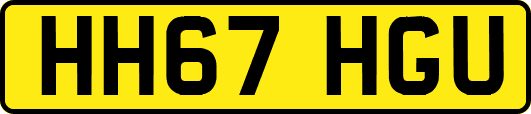 HH67 HGU